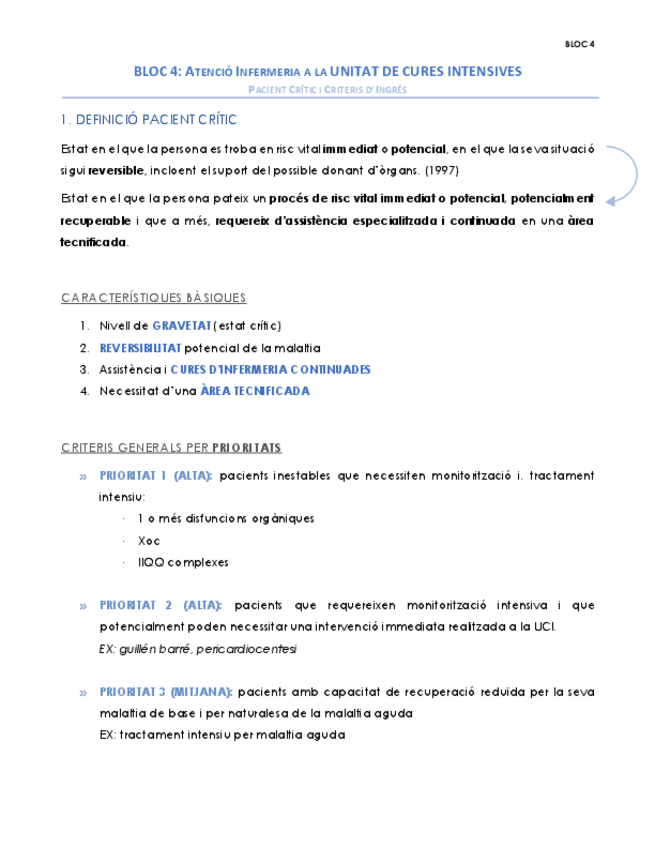 BLOC 4

BLOC 4: ATENCIÓ INFERMERIA A LA UNITAT DE CURES INTENSIVES

PACIENT CRÍTIC I CRITERIS D'INGRÉS

1. DEFINICIÓ PACIENT CRÍTIC

Estat en el que la persona es troba en risc vital immediat o potencial, en el que la seva situació sigui reversible, incloent el suport del possible donant d'òrgans. (1997)

Estat en el que la persona pateix un procés de risc vital immediat o potencial, potencialment recuperable i que a més, requereix d'assistència especialitzada i continuada en una àrea tecnificada.

CARACTERÍSTIQUES BÀSIQUES

1. Nivell de GRAVETAT (estat crític)
2. REVERSIBILITAT potencial de la malaltia
3. Assistència i CURES D'INFERMERIA CONTINUADES
4. Necessitat d'una ÀREA TECNIFICADA

CRITERIS GENERALS PER PRIORITATS

» PRIORITAT 1 (ALTA): pacients inestables que necessiten monitorització i. tractament intensiu:
· 1 o més disfuncions orgàniques
· Xoc
· IIQQ complexes

» PRIORITAT 2 (ALTA): pacients que requereixen monitorització intensiva i que potencialment poden necessitar una intervenció immediata realitzada a la UCI.
EX: guillén barré, pericardiocentesi

» PRIORITAT 3 (MITJANA): pacients amb capacitat de recuperació reduïda per la seva malaltia de base i per naturalesa de la malaltia aguda
EX: tractament intensiu per malaltia aguda